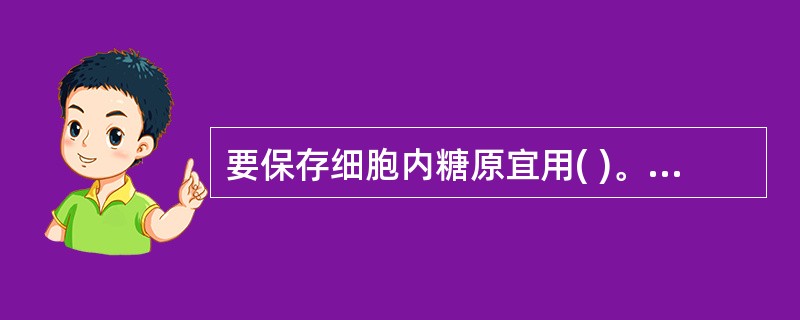 要保存细胞内糖原宜用( )。...